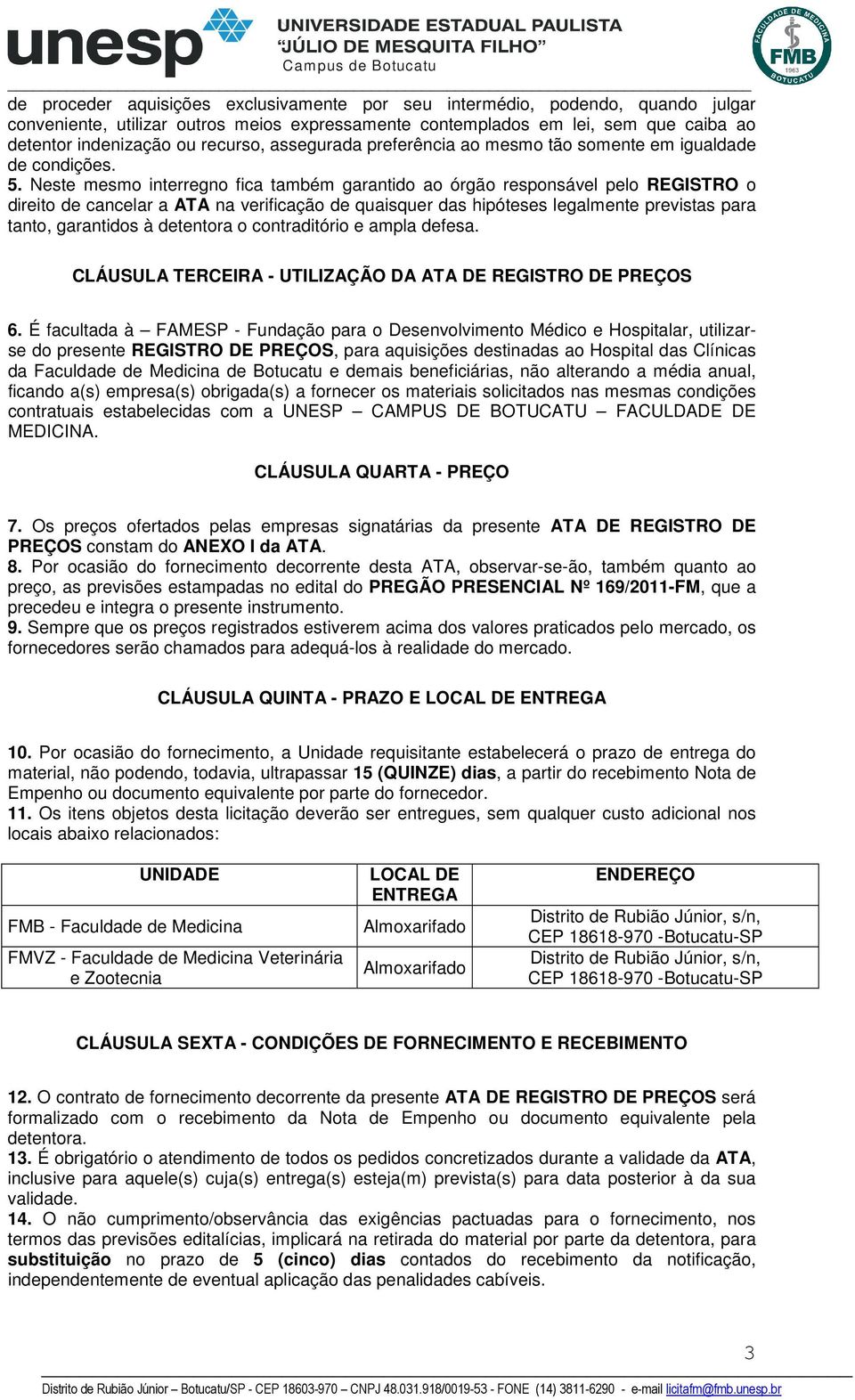 unesp UNIVERSIDADE ESTADUAL PAULISTA "JÚLIO DE MESQUITA FILHO" Campus de Botucatu

FACULDADE DE MEDICINA FMB 1963 BOTUCATU

de proceder aquisições exclusivamente por seu intermédio, podendo, quando julgar conveniente, utilizar outros meios expressamente contemplados em lei, sem que caiba ao detentor indenização ou recurso, assegurada preferência ao mesmo tão somente em igualdade de condições.

5. Neste mesmo interregno fica também garantido ao órgão responsável pelo REGISTRO o direito de cancelar a ATA na verificação de quaisquer das hipóteses legalmente previstas para tanto, garantidos à detentora o contraditório e ampla defesa.

CLÁUSULA TERCEIRA - UTILIZAÇÃO DA ATA DE REGISTRO DE PREÇOS

6. É facultada à – FAMESP - Fundação para o Desenvolvimento Médico e Hospitalar, utilizar-se do presente REGISTRO DE PREÇOS, para aquisições destinadas ao Hospital das Clínicas da Faculdade de Medicina de Botucatu e demais beneficiárias, não alterando a média anual, ficando a(s) empresa(s) obrigada(s) a fornecer os materiais solicitados nas mesmas condições contratuais estabelecidas com a UNESP – CAMPUS DE BOTUCATU – FACULDADE DE MEDICINA.

CLÁUSULA QUARTA - PREÇO

7. Os preços ofertados pelas empresas signatárias da presente ATA DE REGISTRO DE PREÇOS constam do ANEXO I da ATA.
8. Por ocasião do fornecimento decorrente desta ATA, observar-se-ão, também quanto ao preço, as previsões estampadas no edital do PREGÃO PRESENCIAL Nº 169/2011-FM, que a precedeu e integra o presente instrumento.
9. Sempre que os preços registrados estiverem acima dos valores praticados pelo mercado, os fornecedores serão chamados para adequá-los à realidade do mercado.

CLÁUSULA QUINTA - PRAZO E LOCAL DE ENTREGA

10. Por ocasião do fornecimento, a Unidade requisitante estabelecerá o prazo de entrega do material, não podendo, todavia, ultrapassar 15 (QUINZE) dias, a partir do recebimento Nota de Empenho ou documento equivalente por parte do fornecedor.
11. Os itens objetos desta licitação deverão ser entregues, sem qualquer custo adicional nos locais abaixo relacionados:

| UNIDADE | LOCAL DE ENTREGA | ENDEREÇO |
|---|---|---|
| FMB - Faculdade de Medicina | Almoxarifado | Distrito de Rubião Júnior, s/n, CEP 18618-970 -Botucatu-SP |
| FMVZ - Faculdade de Medicina Veterinária e Zootecnia | Almoxarifado | Distrito de Rubião Júnior, s/n, CEP 18618-970 -Botucatu-SP |

CLÁUSULA SEXTA - CONDIÇÕES DE FORNECIMENTO E RECEBIMENTO

12. O contrato de fornecimento decorrente da presente ATA DE REGISTRO DE PREÇOS será formalizado com o recebimento da Nota de Empenho ou documento equivalente pela detentora.
13. É obrigatório o atendimento de todos os pedidos concretizados durante a validade da ATA, inclusive para aquele(s) cuja(s) entrega(s) esteja(m) prevista(s) para data posterior à da sua validade.
14. O não cumprimento/observância das exigências pactuadas para o fornecimento, nos termos das previsões editalícias, implicará na retirada do material por parte da detentora, para substituição no prazo de 5 (cinco) dias contados do recebimento da notificação, independentemente de eventual aplicação das penalidades cabíveis.

3

Distrito de Rubião Júnior – Botucatu/SP - CEP 18603-970 – CNPJ 48.031.918/0019-53 - FONE (14) 3811-6290 - e-mail licitafm@fmb.unesp.br